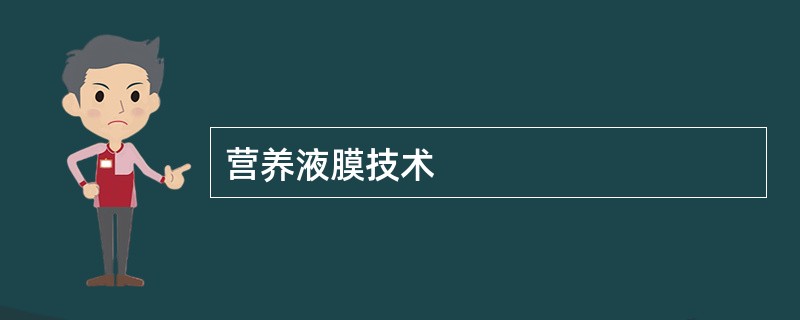 营养液膜技术